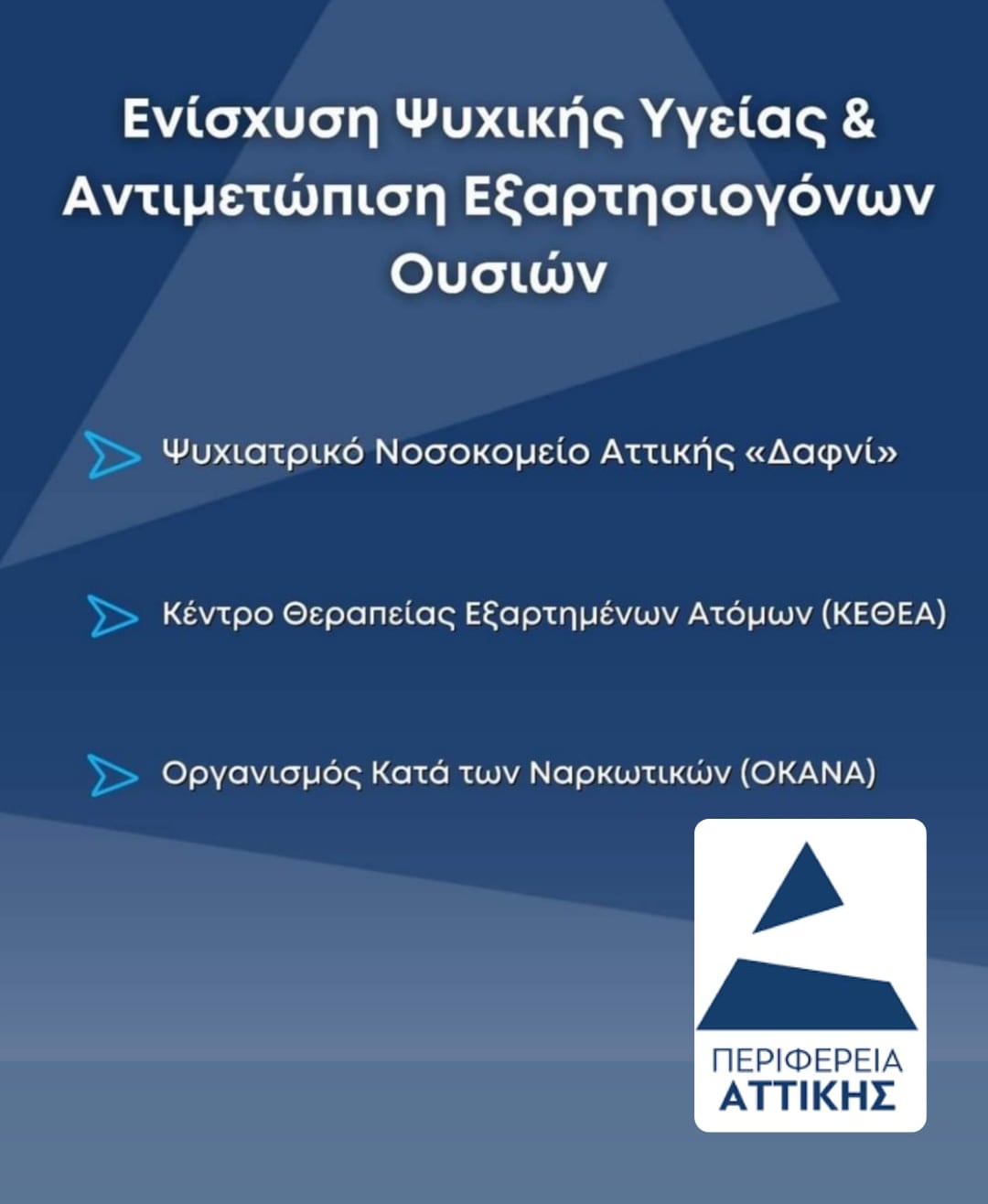 Ενίσχυση Ψυχικής Υγείας & Αντιμετώπιση Εξαρτησιογόνων Ουσιών

Ψυχιατρικό Νοσοκομείο Αττικής «Δαφνί»

Κέντρο Θεραπείας Εξαρτημένων Ατόμων (ΚΕΘΕΑ)

Οργανισμός Κατά των Ναρκωτικών (ΟΚΑΝΑ)

ΠΕΡΙΦΕΡΕΙΑ ΑΤΤΙΚΗΣ